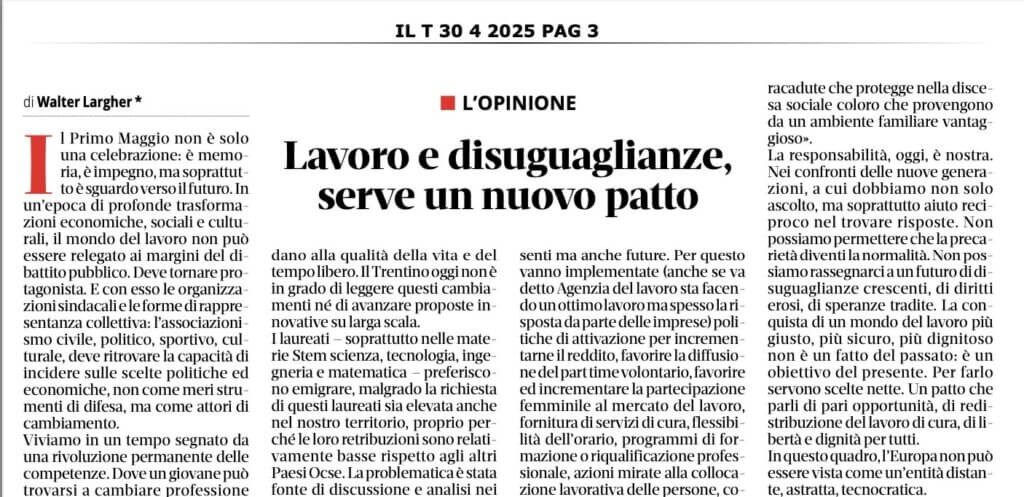 IL T 30 4 2025 PAG 3

di Walter Largher *

L'OPINIONE

Lavoro e disuguaglianze, serve un nuovo patto

Il Primo Maggio non è solo una celebrazione: è memoria, è impegno, ma soprattutto è sguardo verso il futuro. In un'epoca di profonde trasformazioni economiche, sociali e culturali, il mondo del lavoro non può essere relegato ai margini del dibattito pubblico. Deve tornare protagonista. E con esso le organizzazioni sindacali e le forme di rappresentanza collettiva: l'associazionismo civile, politico, sportivo, culturale, deve ritrovare la capacità di incidere sulle scelte politiche ed economiche, non come meri strumenti di difesa, ma come attori di cambiamento.

Viviamo in un tempo segnato da una rivoluzione permanente delle competenze. Dove un giovane può trovarsi a cambiare professione

dano alla qualità della vita e del tempo libero. Il Trentino oggi non è in grado di leggere questi cambiamenti né di avanzare proposte innovative su larga scala.

I laureati – soprattutto nelle materie Stem scienza, tecnologia, ingegneria e matematica – preferiscono emigrare, malgrado la richiesta di questi laureati sia elevata anche nel nostro territorio, proprio perché le loro retribuzioni sono relativamente basse rispetto agli altri Paesi Ocse. La problematica è stata fonte di discussione e analisi nei

senti ma anche future. Per questo vanno implementate (anche se va detto Agenzia del lavoro sta facendo un ottimo lavoro ma spesso la risposta da parte delle imprese) politiche di attivazione per incrementarne il reddito, favorire la diffusione del part time volontario, favorire ed incrementare la partecipazione femminile al mercato del lavoro, fornitura di servizi di cura, flessibilità dell'orario, programmi di formazione o riqualificazione professionale, azioni mirate alla collocazione lavorativa delle persone, co-

racadute che protegge nella discesa sociale coloro che provengono da un ambiente familiare vantaggioso».

La responsabilità, oggi, è nostra. Nei confronti delle nuove generazioni, a cui dobbiamo non solo ascolto, ma soprattutto aiuto reciproco nel trovare risposte. Non possiamo permettere che la precarietà diventi la normalità. Non possiamo rassegnarci a un futuro di disuguaglianze crescenti, di diritti erosi, di speranze tradite. La conquista di un mondo del lavoro più giusto, più sicuro, più dignitoso non è un fatto del passato: è un obiettivo del presente. Per farlo servono scelte nette. Un patto che parli di pari opportunità, di redistribuzione del lavoro di cura, di libertà e dignità per tutti.

In questo quadro, l'Europa non può essere vista come un'entità distante, astratta, tecnocratica.